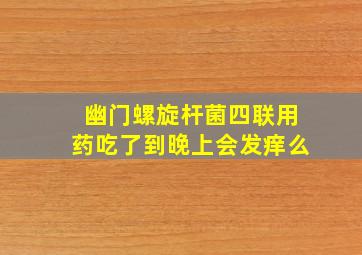 幽门螺旋杆菌四联用药吃了到晚上会发痒么